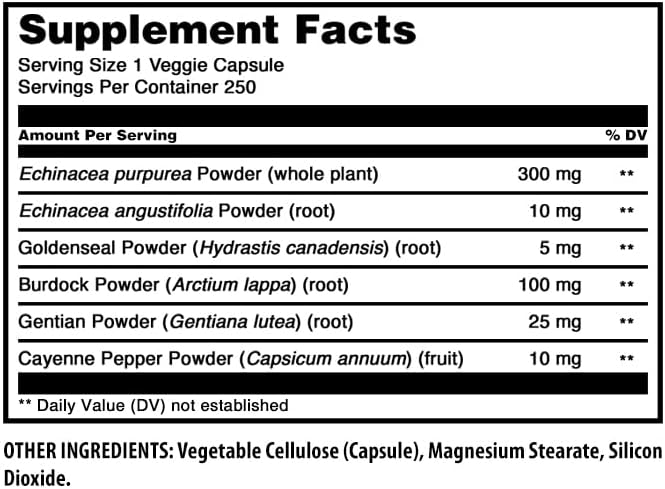 Supplement Facts
Serving Size 1 Veggie Capsule
Servings Per Container 250

| Amount Per Serving | | % DV |
|---|---|---|
| Echinacea purpurea Powder (whole plant) | 300 mg | ** |
| Echinacea angustifolia Powder (root) | 10 mg | ** |
| Goldenseal Powder (Hydrastis canadensis) (root) | 5 mg | ** |
| Burdock Powder (Arctium lappa) (root) | 100 mg | ** |
| Gentian Powder (Gentiana lutea) (root) | 25 mg | ** |
| Cayenne Pepper Powder (Capsicum annuum) (fruit) | 10 mg | ** |

** Daily Value (DV) not established

OTHER INGREDIENTS: Vegetable Cellulose (Capsule), Magnesium Stearate, Silicon Dioxide.